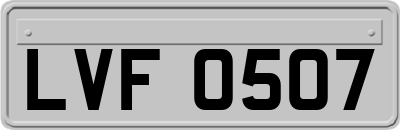 LVF 0507